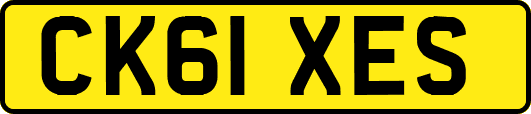 CK61 XES